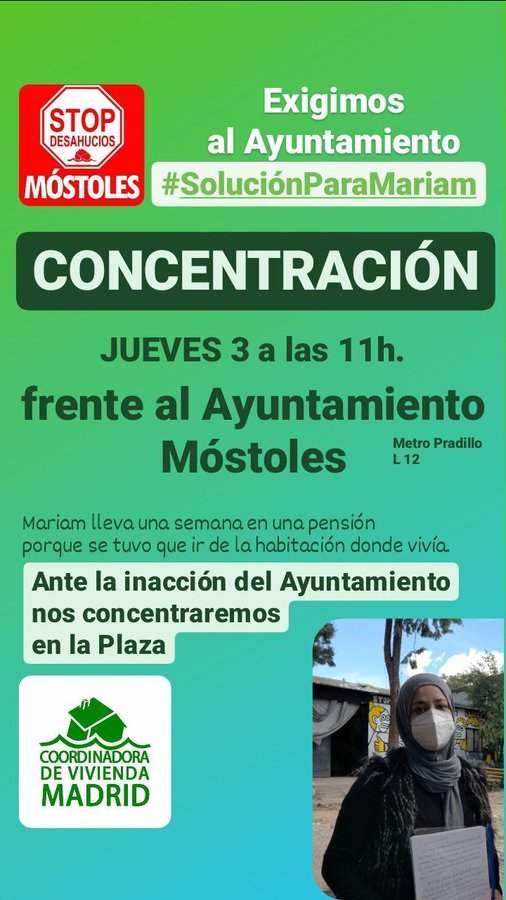 STOP
DESAHUCIOS
MÓSTOLES

Exigimos
al Ayuntamiento
#SoluciónParaMariam

CONCENTRACIÓN

JUEVES 3 a las 11h.

frente al Ayuntamiento
Móstoles

Metro Pradillo
L 12

Mariam lleva una semana en una pensión porque se tuvo que ir de la habitación donde vivía.

Ante la inacción del Ayuntamiento
nos concentraremos
en la Plaza

COORDINADORA
DE VIVIENDA
MADRID